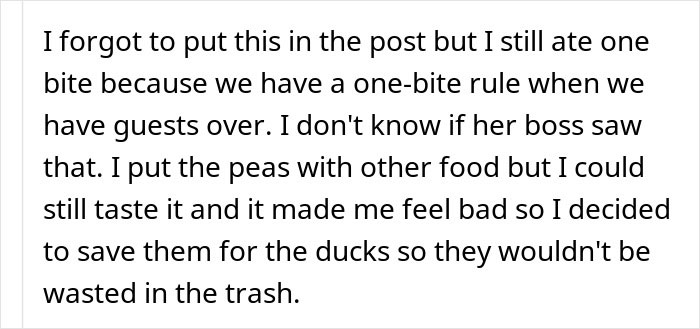 I forgot to put this in the post but I still ate one bite because we have a one-bite rule when we have guests over. I don't know if her boss saw that. I put the peas with other food but I could still taste it and it made me feel bad so I decided to save them for the ducks so they wouldn't be wasted in the trash.